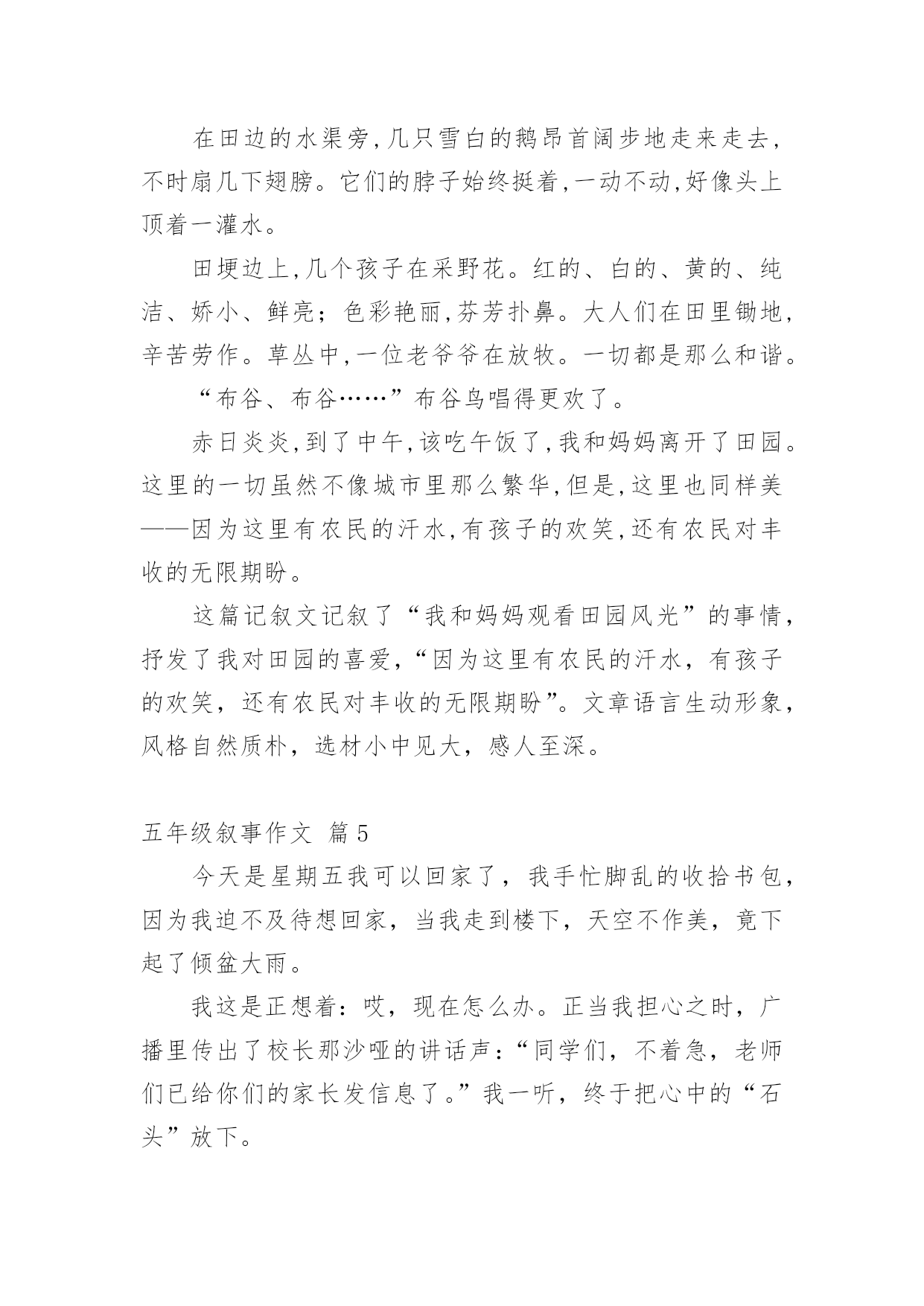 在田边的水渠旁,几只雪白的鹅昂首阔步地走来走去,不时扇几下翅膀。它们的脖子始终挺着,一动不动,好像头上顶着一灌水。

田埂边上,几个孩子在采野花。红的、白的、黄的、纯洁、娇小、鲜亮;色彩艳丽,芬芳扑鼻。大人们在田里锄地,辛苦劳作。草丛中,一位老爷爷在放牧。一切都是那么和谐。

“布谷、布谷……”布谷鸟唱得更欢了。

赤日炎炎,到了中午,该吃午饭了,我和妈妈离开了田园。这里的一切虽然不像城市里那么繁华,但是,这里也同样美——因为这里有农民的汗水,有孩子的欢笑,还有农民对丰收的无限期盼。

这篇记叙文记叙了“我和妈妈观看田园风光”的事情,抒发了我对田园的喜爱,“因为这里有农民的汗水,有孩子的欢笑,还有农民对丰收的无限期盼”。文章语言生动形象,风格自然质朴,选材小中见大,感人至深。

五年级叙事作文 篇5

今天是星期五我可以回家了,我手忙脚乱的收拾书包,因为我迫不及待想回家,当我走到楼下,天空不作美,竟下起了倾盆大雨。

我这是正想着:哎,现在怎么办。正当我担心之时,广播里传出了校长那沙哑的讲话声:“同学们,不着急,老师们已给你们的家长发信息了。”我一听,终于把心中的“石头”放下。